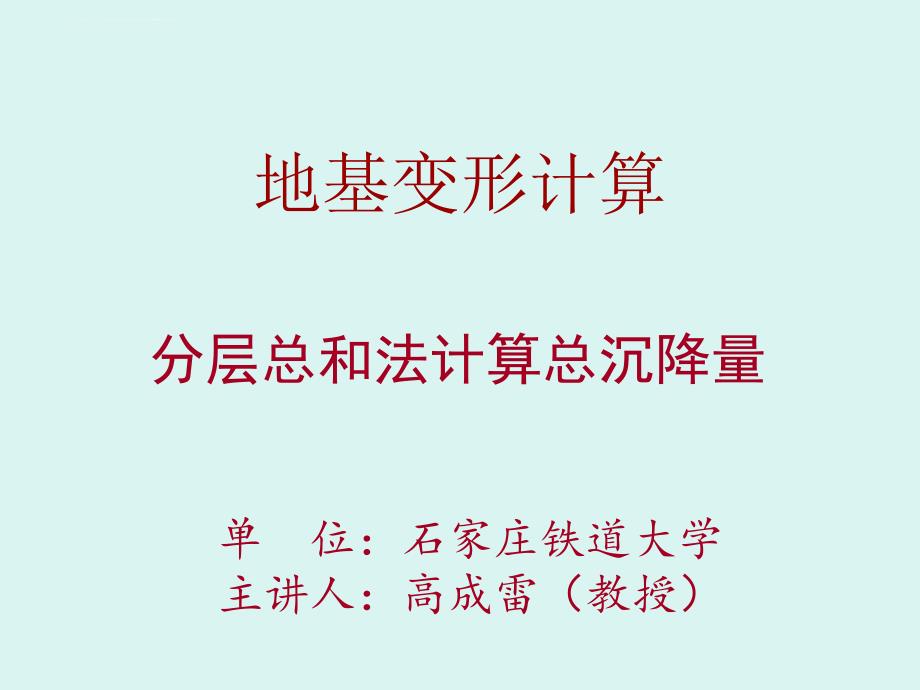 地基变形计算

分层总和法计算总沉降量

单　位：石家庄铁道大学
主讲人：高成雷（教授）